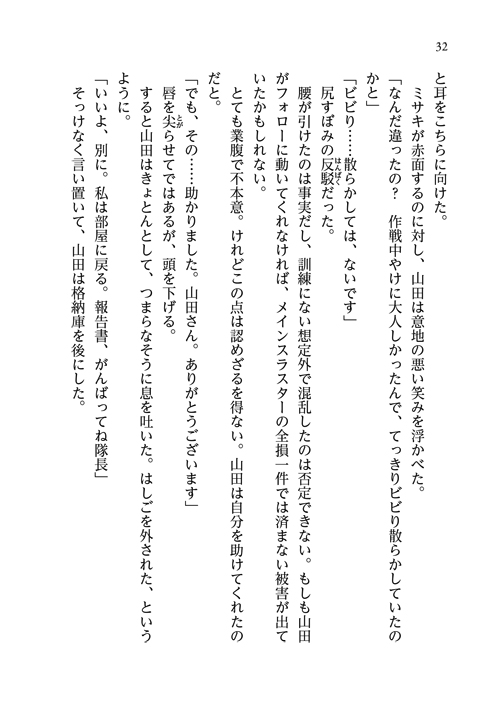 32

と耳をこちらに向けた。

ミサキが赤面するのに対し、山田は意地の悪い笑みを浮かべた。

「なんだ違ったの？　作戦中やけに大人しかったんで、てっきりビビり散らかしていたのかと」

「ビビり……散らかしては、ないです」

尻すぼみの反駁だった。

腰が引けたのは事実だし、訓練にない想定外で混乱したのは否定できない。もしも山田がフォローに動いてくれなければ、メインスラスターの全損一件では済まない被害が出ていたかもしれない。

とても業腹で不本意。けれどこの点は認めざるを得ない。山田は自分を助けてくれたのだと。

「でも、その……助かりました。山田さん。ありがとうございます」

唇を尖らせてではあるが、頭を下げる。

すると山田はきょとんとして、つまらなそうに息を吐いた。はしごを外された、というように。

「いいよ、別に。私は部屋に戻る。報告書、がんばってね隊長」

そっけなく言い置いて、山田は格納庫を後にした。